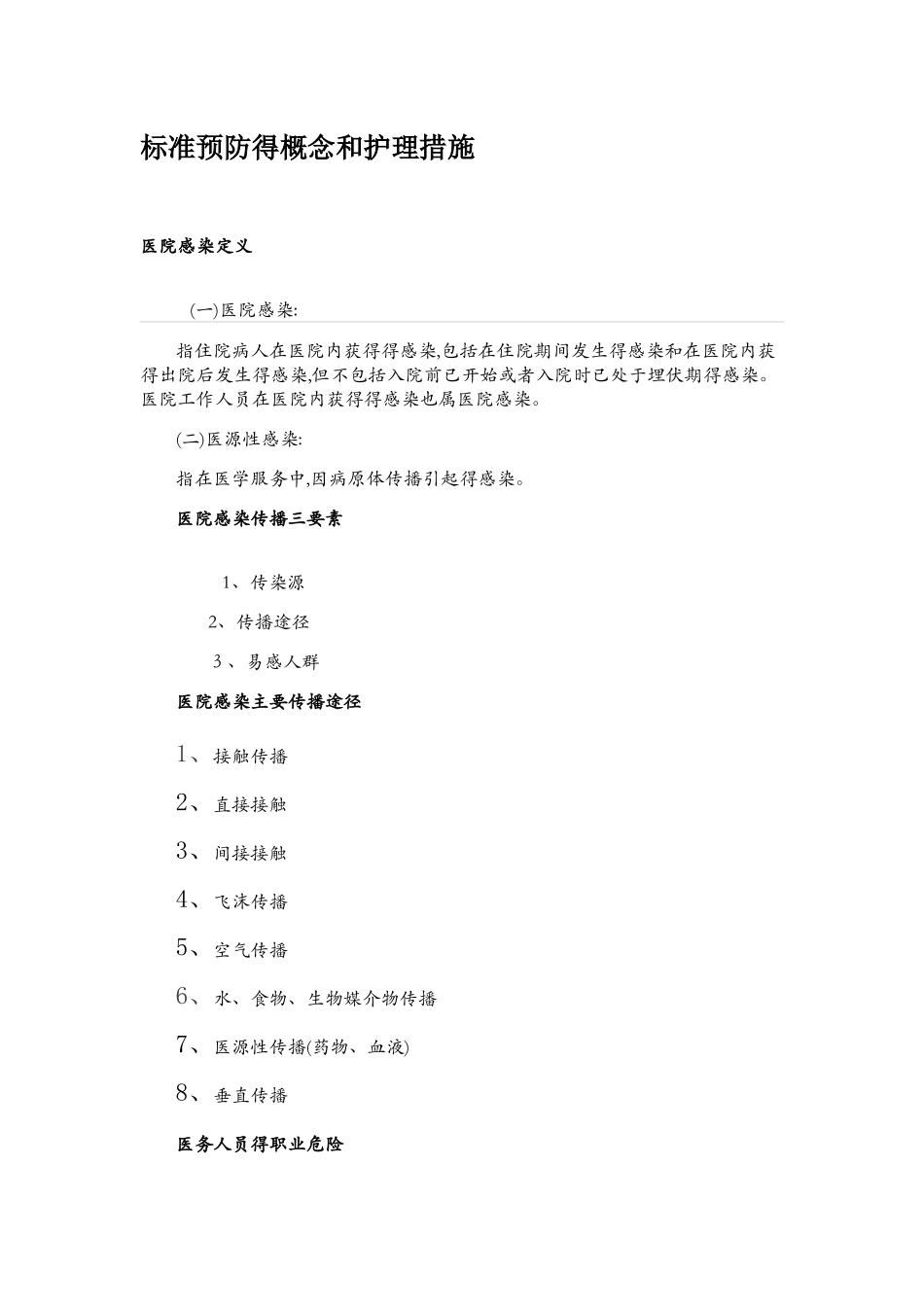 标准预防得概念和护理措施

医院感染定义

(一)医院感染:

指住院病人在医院内获得得感染,包括在住院期间发生得感染和在医院内获得出院后发生得感染,但不包括入院前已开始或者入院时已处于埋伏期得感染。医院工作人员在医院内获得得感染也属医院感染。

(二)医源性感染:

指在医学服务中,因病原体传播引起得感染。

医院感染传播三要素

1、传染源

2、传播途径

3 、易感人群

医院感染主要传播途径

1、 接触传播

2、 直接接触

3、 间接接触

4、 飞沫传播

5、 空气传播

6、 水、食物、生物媒介物传播

7、 医源性传播(药物、血液)

8、 垂直传播

医务人员得职业危险